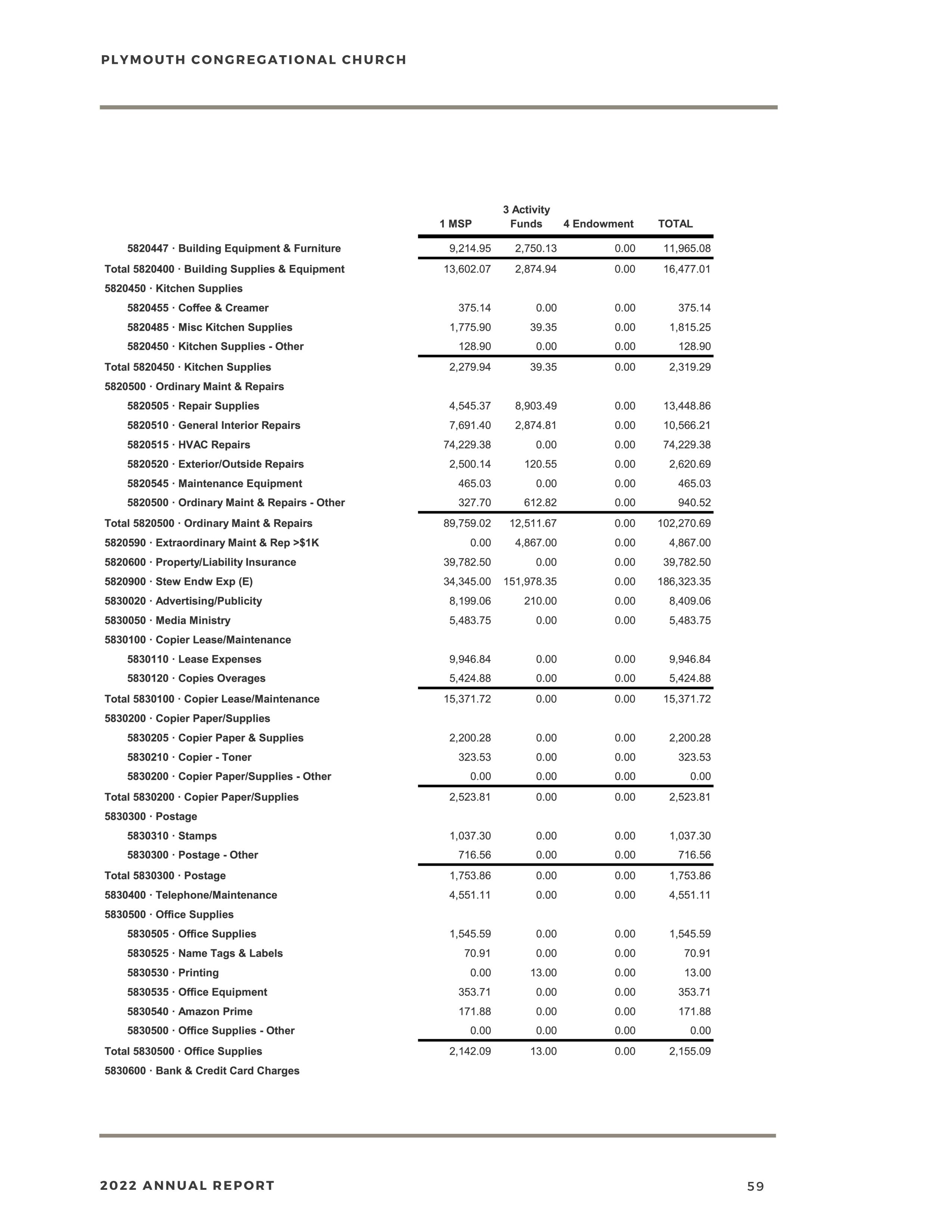 PLYMOUTH CONGREGATIONAL CHURCH

| | 1 MSP | 3 Activity Funds | 4 Endowment | TOTAL |
|---|---|---|---|---|
| 5820447 · Building Equipment & Furniture | 9,214.95 | 2,750.13 | 0.00 | 11,965.08 |
| Total 5820400 · Building Supplies & Equipment | 13,602.07 | 2,874.94 | 0.00 | 16,477.01 |
| 5820450 · Kitchen Supplies | | | | |
| 5820455 · Coffee & Creamer | 375.14 | 0.00 | 0.00 | 375.14 |
| 5820485 · Misc Kitchen Supplies | 1,775.90 | 39.35 | 0.00 | 1,815.25 |
| 5820450 · Kitchen Supplies - Other | 128.90 | 0.00 | 0.00 | 128.90 |
| Total 5820450 · Kitchen Supplies | 2,279.94 | 39.35 | 0.00 | 2,319.29 |
| 5820500 · Ordinary Maint & Repairs | | | | |
| 5820505 · Repair Supplies | 4,545.37 | 8,903.49 | 0.00 | 13,448.86 |
| 5820510 · General Interior Repairs | 7,691.40 | 2,874.81 | 0.00 | 10,566.21 |
| 5820515 · HVAC Repairs | 74,229.38 | 0.00 | 0.00 | 74,229.38 |
| 5820520 · Exterior/Outside Repairs | 2,500.14 | 120.55 | 0.00 | 2,620.69 |
| 5820545 · Maintenance Equipment | 465.03 | 0.00 | 0.00 | 465.03 |
| 5820500 · Ordinary Maint & Repairs - Other | 327.70 | 612.82 | 0.00 | 940.52 |
| Total 5820500 · Ordinary Maint & Repairs | 89,759.02 | 12,511.67 | 0.00 | 102,270.69 |
| 5820590 · Extraordinary Maint & Rep >$1K | 0.00 | 4,867.00 | 0.00 | 4,867.00 |
| 5820600 · Property/Liability Insurance | 39,782.50 | 0.00 | 0.00 | 39,782.50 |
| 5820900 · Stew Endw Exp (E) | 34,345.00 | 151,978.35 | 0.00 | 186,323.35 |
| 5830020 · Advertising/Publicity | 8,199.06 | 210.00 | 0.00 | 8,409.06 |
| 5830050 · Media Ministry | 5,483.75 | 0.00 | 0.00 | 5,483.75 |
| 5830100 · Copier Lease/Maintenance | | | | |
| 5830110 · Lease Expenses | 9,946.84 | 0.00 | 0.00 | 9,946.84 |
| 5830120 · Copies Overages | 5,424.88 | 0.00 | 0.00 | 5,424.88 |
| Total 5830100 · Copier Lease/Maintenance | 15,371.72 | 0.00 | 0.00 | 15,371.72 |
| 5830200 · Copier Paper/Supplies | | | | |
| 5830205 · Copier Paper & Supplies | 2,200.28 | 0.00 | 0.00 | 2,200.28 |
| 5830210 · Copier - Toner | 323.53 | 0.00 | 0.00 | 323.53 |
| 5830200 · Copier Paper/Supplies - Other | 0.00 | 0.00 | 0.00 | 0.00 |
| Total 5830200 · Copier Paper/Supplies | 2,523.81 | 0.00 | 0.00 | 2,523.81 |
| 5830300 · Postage | | | | |
| 5830310 · Stamps | 1,037.30 | 0.00 | 0.00 | 1,037.30 |
| 5830300 · Postage - Other | 716.56 | 0.00 | 0.00 | 716.56 |
| Total 5830300 · Postage | 1,753.86 | 0.00 | 0.00 | 1,753.86 |
| 5830400 · Telephone/Maintenance | 4,551.11 | 0.00 | 0.00 | 4,551.11 |
| 5830500 · Office Supplies | | | | |
| 5830505 · Office Supplies | 1,545.59 | 0.00 | 0.00 | 1,545.59 |
| 5830525 · Name Tags & Labels | 70.91 | 0.00 | 0.00 | 70.91 |
| 5830530 · Printing | 0.00 | 13.00 | 0.00 | 13.00 |
| 5830535 · Office Equipment | 353.71 | 0.00 | 0.00 | 353.71 |
| 5830540 · Amazon Prime | 171.88 | 0.00 | 0.00 | 171.88 |
| 5830500 · Office Supplies - Other | 0.00 | 0.00 | 0.00 | 0.00 |
| Total 5830500 · Office Supplies | 2,142.09 | 13.00 | 0.00 | 2,155.09 |
| 5830600 · Bank & Credit Card Charges | | | | |

2022 ANNUAL REPORT 59